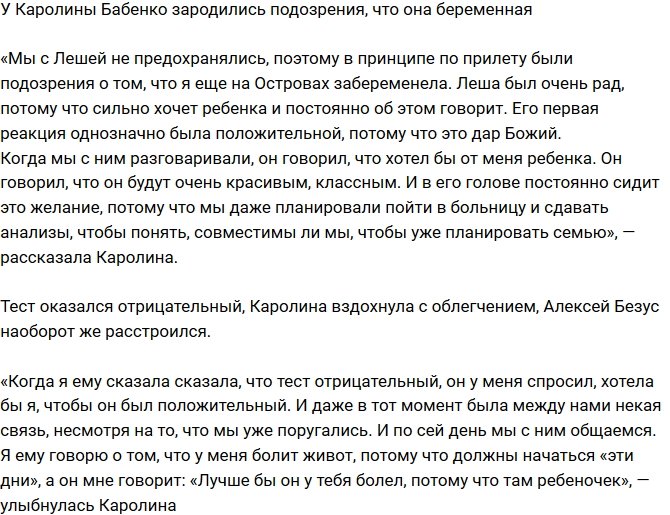 У Каролины Бабенко зародились подозрения, что она беременная

«Мы с Лешей не предохранялись, поэтому в принципе по прилету были подозрения о том, что я еще на Островах забеременела. Леша был очень рад, потому что сильно хочет ребенка и постоянно об этом говорит. Его первая реакция однозначно была положительной, потому что это дар Божий.
Когда мы с ним разговаривали, он говорил, что хотел бы от меня ребенка. Он говорил, что он будут очень красивым, классным. И в его голове постоянно сидит это желание, потому что мы даже планировали пойти в больницу и сдавать анализы, чтобы понять, совместимы ли мы, чтобы уже планировать семью», — рассказала Каролина.

Тест оказался отрицательный, Каролина вздохнула с облегчением, Алексей Безус наоборот же расстроился.

«Когда я ему сказала сказала, что тест отрицательный, он у меня спросил, хотела бы я, чтобы он был положительный. И даже в тот момент была между нами некая связь, несмотря на то, что мы уже поругались. И по сей день мы с ним общаемся. Я ему говорю о том, что у меня болит живот, потому что должны начаться «эти дни», а он мне говорит: «Лучше бы он у тебя болел, потому что там ребеночек», — улыбнулась Каролина